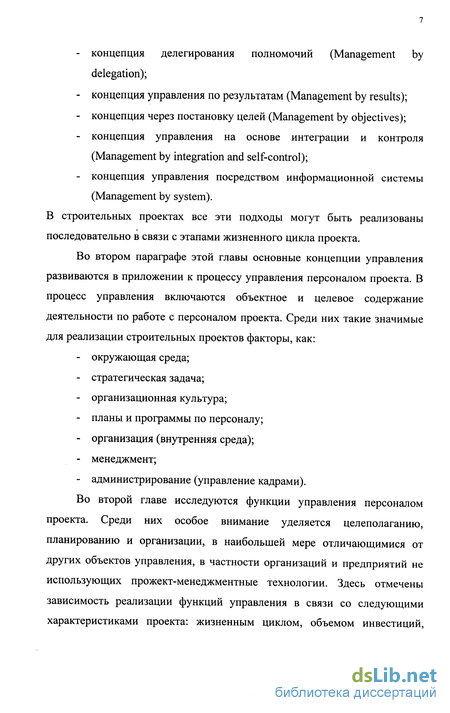 7

- концепция делегирования полномочий (Management by delegation);
- концепция управления по результатам (Management by results);
- концепция через постановку целей (Management by objectives);
- концепция управления на основе интеграции и контроля (Management by integration and self-control);
- концепция управления посредством информационной системы (Management by system).

В строительных проектах все эти подходы могут быть реализованы последовательно в связи с этапами жизненного цикла проекта.

Во втором параграфе этой главы основные концепции управления развиваются в приложении к процессу управления персоналом проекта. В процесс управления включаются объектное и целевое содержание деятельности по работе с персоналом проекта. Среди них такие значимые для реализации строительных проектов факторы, как:

- окружающая среда;
- стратегическая задача;
- организационная культура;
- планы и программы по персоналу;
- организация (внутренняя среда);
- менеджмент;
- администрирование (управление кадрами).

Во второй главе исследуются функции управления персоналом проекта. Среди них особое внимание уделяется целеполаганию, планированию и организации, в наибольшей мере отличающимися от других объектов управления, в частности организаций и предприятий не использующих прожект-менеджментные технологии. Здесь отмечены зависимость реализации функций управления в связи со следующими характеристиками проекта: жизненным циклом, объемом инвестиций,

dsLib.net
библиотека диссертаций